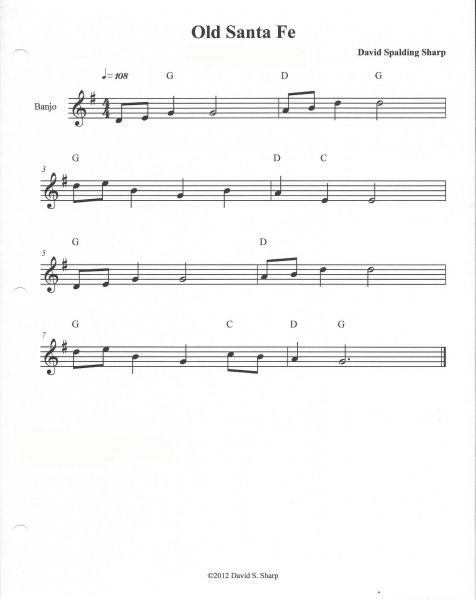 Old Santa Fe

David Spalding Sharp

♩= 108 G D G

Banjo

G D C

3

G D

5

G C D G

7

©2012 David S. Sharp